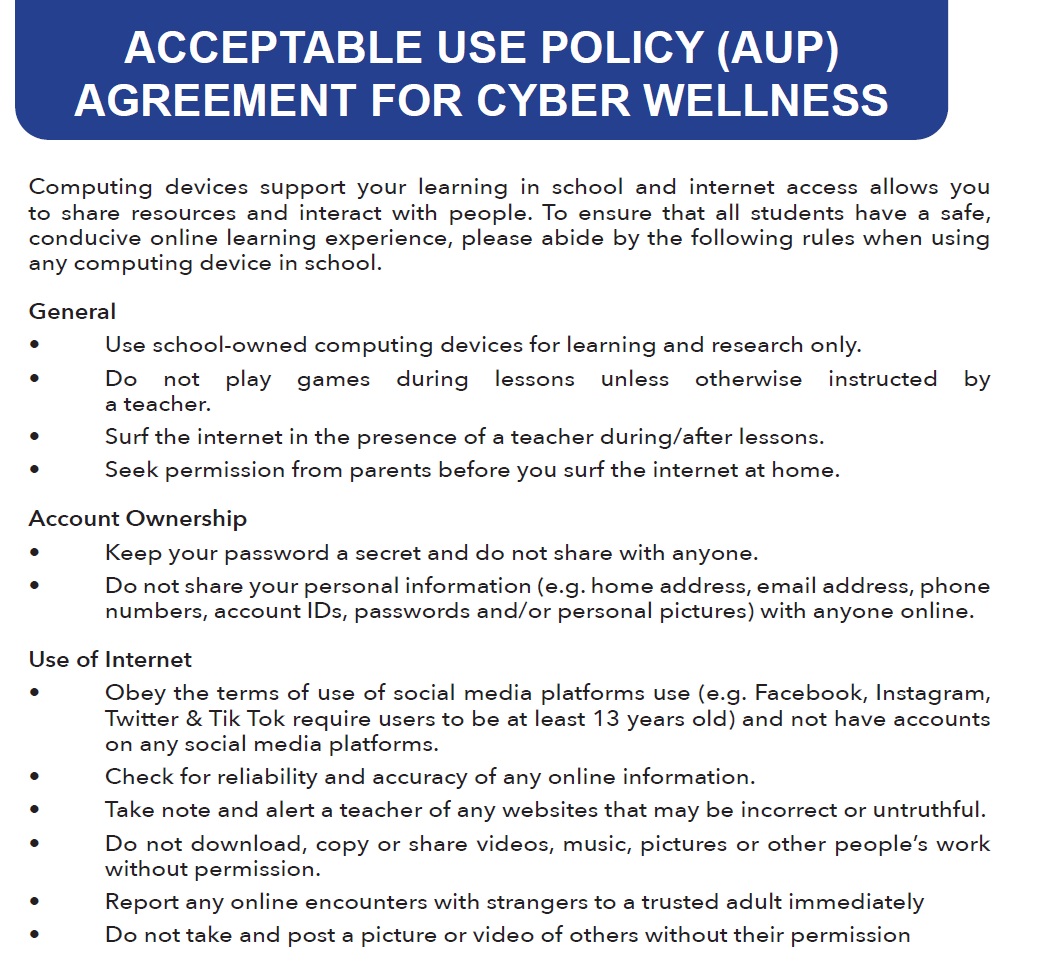 ACCEPTABLE USE POLICY (AUP)
AGREEMENT FOR CYBER WELLNESS

Computing devices support your learning in school and internet access allows you to share resources and interact with people. To ensure that all students have a safe, conducive online learning experience, please abide by the following rules when using any computing device in school.

General
• Use school-owned computing devices for learning and research only.
• Do not play games during lessons unless otherwise instructed by a teacher.
• Surf the internet in the presence of a teacher during/after lessons.
• Seek permission from parents before you surf the internet at home.

Account Ownership
• Keep your password a secret and do not share with anyone.
• Do not share your personal information (e.g. home address, email address, phone numbers, account IDs, passwords and/or personal pictures) with anyone online.

Use of Internet
• Obey the terms of use of social media platforms use (e.g. Facebook, Instagram, Twitter & Tik Tok require users to be at least 13 years old) and not have accounts on any social media platforms.
• Check for reliability and accuracy of any online information.
• Take note and alert a teacher of any websites that may be incorrect or untruthful.
• Do not download, copy or share videos, music, pictures or other people's work without permission.
• Report any online encounters with strangers to a trusted adult immediately
• Do not take and post a picture or video of others without their permission